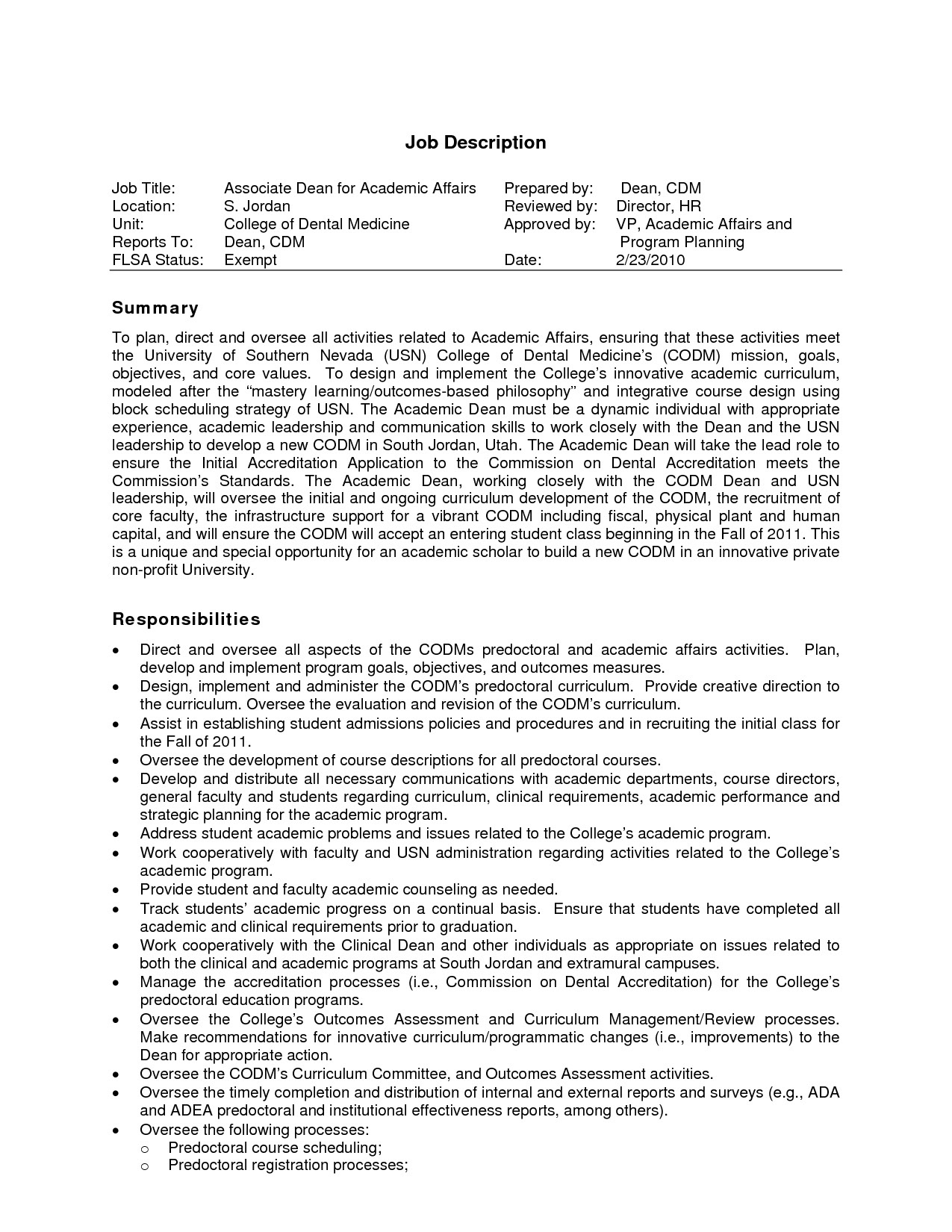 Job Description

| Job Title: | Associate Dean for Academic Affairs | Prepared by: | Dean, CDM |
|---|---|---|---|
| Location: | S. Jordan | Reviewed by: | Director, HR |
| Unit: | College of Dental Medicine | Approved by: | VP, Academic Affairs and Program Planning |
| Reports To: | Dean, CDM | | |
| FLSA Status: | Exempt | Date: | 2/23/2010 |

Summary

To plan, direct and oversee all activities related to Academic Affairs, ensuring that these activities meet the University of Southern Nevada (USN) College of Dental Medicine's (CODM) mission, goals, objectives, and core values. To design and implement the College's innovative academic curriculum, modeled after the "mastery learning/outcomes-based philosophy" and integrative course design using block scheduling strategy of USN. The Academic Dean must be a dynamic individual with appropriate experience, academic leadership and communication skills to work closely with the Dean and the USN leadership to develop a new CODM in South Jordan, Utah. The Academic Dean will take the lead role to ensure the Initial Accreditation Application to the Commission on Dental Accreditation meets the Commission's Standards. The Academic Dean, working closely with the CODM Dean and USN leadership, will oversee the initial and ongoing curriculum development of the CODM, the recruitment of core faculty, the infrastructure support for a vibrant CODM including fiscal, physical plant and human capital, and will ensure the CODM will accept an entering student class beginning in the Fall of 2011. This is a unique and special opportunity for an academic scholar to build a new CODM in an innovative private non-profit University.

Responsibilities

• Direct and oversee all aspects of the CODMs predoctoral and academic affairs activities. Plan, develop and implement program goals, objectives, and outcomes measures.
• Design, implement and administer the CODM's predoctoral curriculum. Provide creative direction to the curriculum. Oversee the evaluation and revision of the CODM's curriculum.
• Assist in establishing student admissions policies and procedures and in recruiting the initial class for the Fall of 2011.
• Oversee the development of course descriptions for all predoctoral courses.
• Develop and distribute all necessary communications with academic departments, course directors, general faculty and students regarding curriculum, clinical requirements, academic performance and strategic planning for the academic program.
• Address student academic problems and issues related to the College's academic program.
• Work cooperatively with faculty and USN administration regarding activities related to the College's academic program.
• Provide student and faculty academic counseling as needed.
• Track students' academic progress on a continual basis. Ensure that students have completed all academic and clinical requirements prior to graduation.
• Work cooperatively with the Clinical Dean and other individuals as appropriate on issues related to both the clinical and academic programs at South Jordan and extramural campuses.
• Manage the accreditation processes (i.e., Commission on Dental Accreditation) for the College's predoctoral education programs.
• Oversee the College's Outcomes Assessment and Curriculum Management/Review processes. Make recommendations for innovative curriculum/programmatic changes (i.e., improvements) to the Dean for appropriate action.
• Oversee the CODM's Curriculum Committee, and Outcomes Assessment activities.
• Oversee the timely completion and distribution of internal and external reports and surveys (e.g., ADA and ADEA predoctoral and institutional effectiveness reports, among others).
• Oversee the following processes:
  o Predoctoral course scheduling;
  o Predoctoral registration processes;